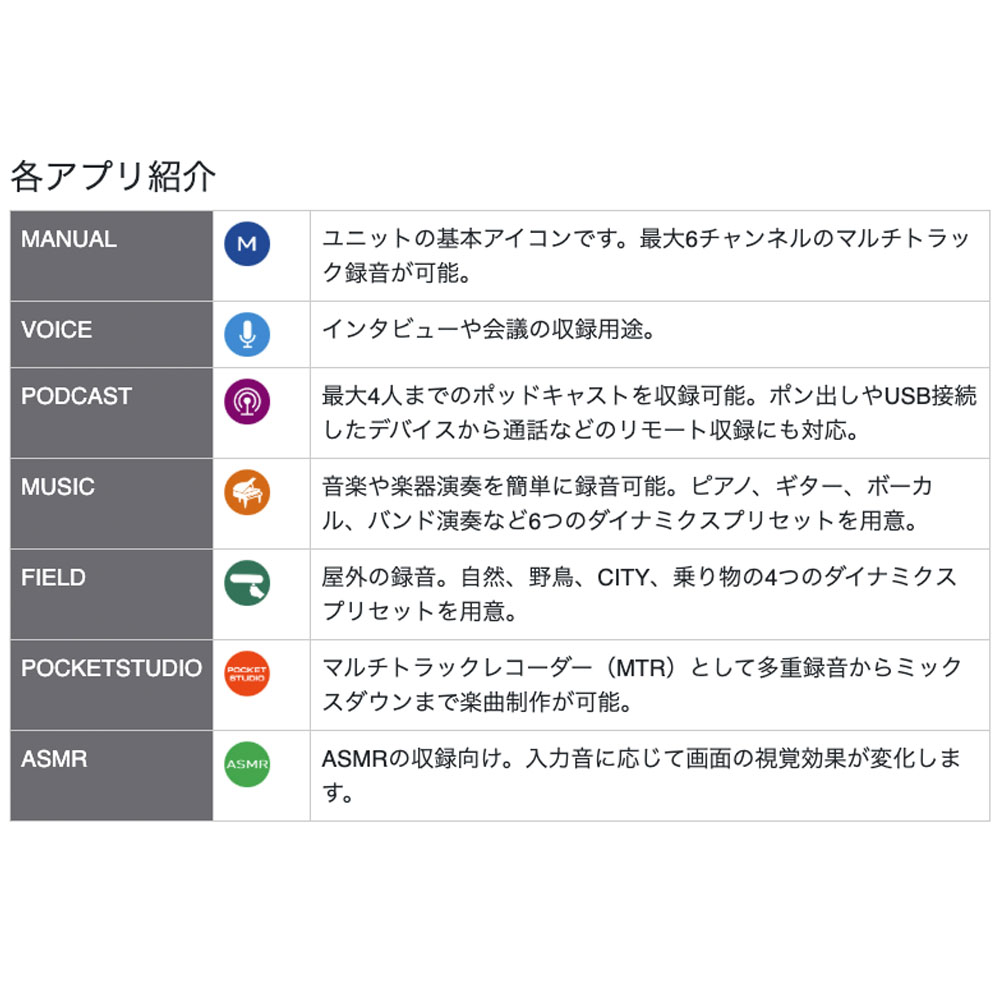 各アプリ紹介

| | | |
|---|---|---|
| MANUAL | M | ユニットの基本アイコンです。最大6チャンネルのマルチトラック録音が可能。 |
| VOICE | | インタビューや会議の収録用途。 |
| PODCAST | | 最大4人までのポッドキャストを収録可能。ポン出しやUSB接続したデバイスから通話などのリモート収録にも対応。 |
| MUSIC | | 音楽や楽器演奏を簡単に録音可能。ピアノ、ギター、ボーカル、バンド演奏など6つのダイナミクスプリセットを用意。 |
| FIELD | | 屋外の録音。自然、野鳥、CITY、乗り物の4つのダイナミクスプリセットを用意。 |
| POCKETSTUDIO | POCKET STUDIO | マルチトラックレコーダー（MTR）として多重録音からミックスダウンまで楽曲制作が可能。 |
| ASMR | ASMR | ASMRの収録向け。入力音に応じて画面の視覚効果が変化します。 |